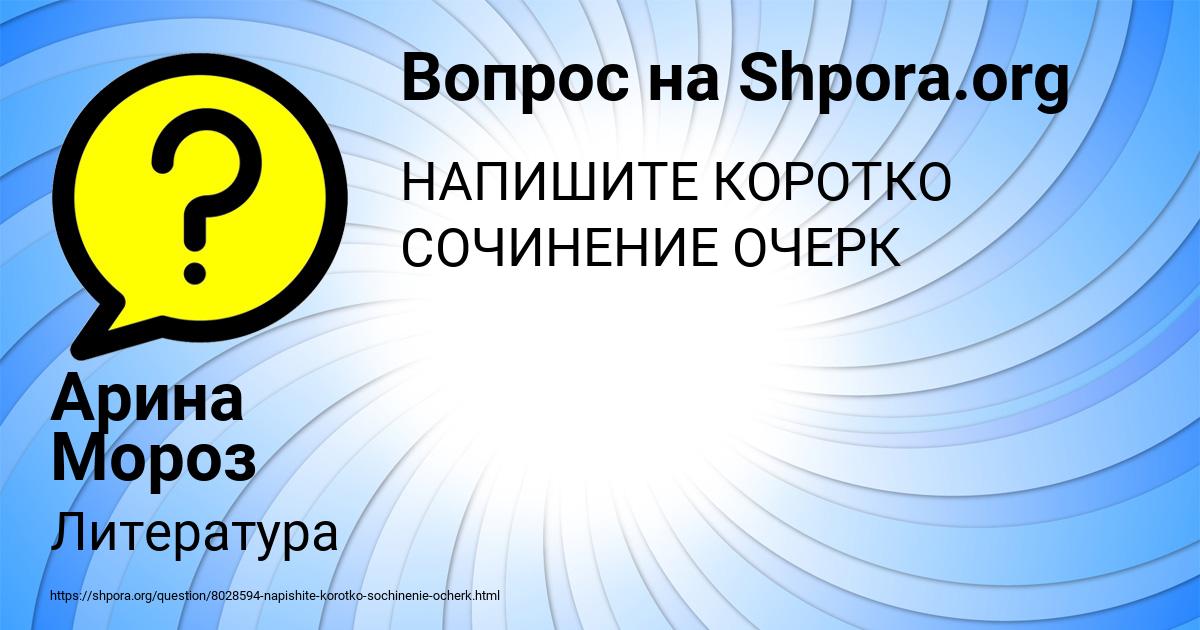 Вопрос на Shpora.org

НАПИШИТЕ КОРОТКО СОЧИНЕНИЕ ОЧЕРК

?

Арина Мороз

Литература

https://shpora.org/question/8028594-napishite-korotko-sochinenie-ocherk.html